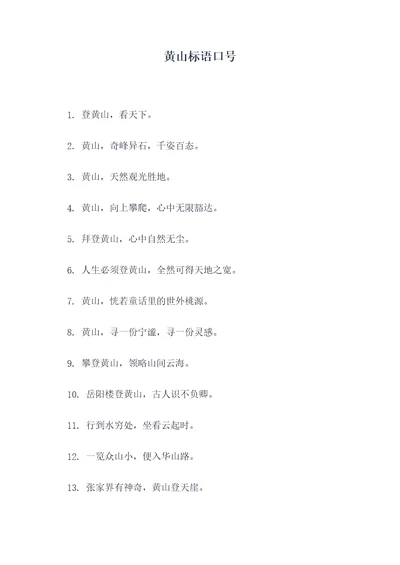 黄山标语口号

1. 登黄山，看天下。

2. 黄山，奇峰异石，千姿百态。

3. 黄山，天然观光胜地。

4. 黄山，向上攀爬，心中无限豁达。

5. 拜登黄山，心中自然无尘。

6. 人生必须登黄山，全然可得天地之宽。

7. 黄山，恍若童话里的世外桃源。

8. 黄山，寻一份宁谧，寻一份灵感。

9. 攀登黄山，领略山间云海。

10. 岳阳楼登黄山，古人识不负卿。

11. 行到水穷处，坐看云起时。

12. 一览众山小，便入华山路。

13. 张家界有神奇，黄山登天崖。